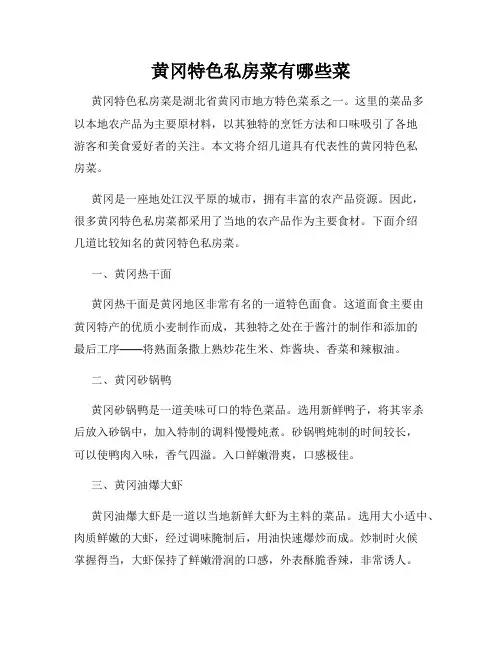 黄冈特色私房菜有哪些菜

黄冈特色私房菜是湖北省黄冈市地方特色菜系之一。这里的菜品多以本地农产品为主要原材料，以其独特的烹饪方法和口味吸引了各地游客和美食爱好者的关注。本文将介绍几道具有代表性的黄冈特色私房菜。

黄冈是一座地处江汉平原的城市，拥有丰富的农产品资源。因此，很多黄冈特色私房菜都采用了当地的农产品作为主要食材。下面介绍几道比较知名的黄冈特色私房菜。

一、黄冈热干面

黄冈热干面是黄冈地区非常有名的一道特色面食。这道面食主要由黄冈特产的优质小麦制作而成，其独特之处在于酱汁的制作和添加的最后工序——将熟面条撒上熟炒花生米、炸酱块、香菜和辣椒油。

二、黄冈砂锅鸭

黄冈砂锅鸭是一道美味可口的特色菜品。选用新鲜鸭子，将其宰杀后放入砂锅中，加入特制的调料慢慢炖煮。砂锅鸭炖制的时间较长，可以使鸭肉入味，香气四溢。入口鲜嫩滑爽，口感极佳。

三、黄冈油爆大虾

黄冈油爆大虾是一道以当地新鲜大虾为主料的菜品。选用大小适中、肉质鲜嫩的大虾，经过调味腌制后，用油快速爆炒而成。炒制时火候掌握得当，大虾保持了鲜嫩滑润的口感，外表酥脆香辣，非常诱人。